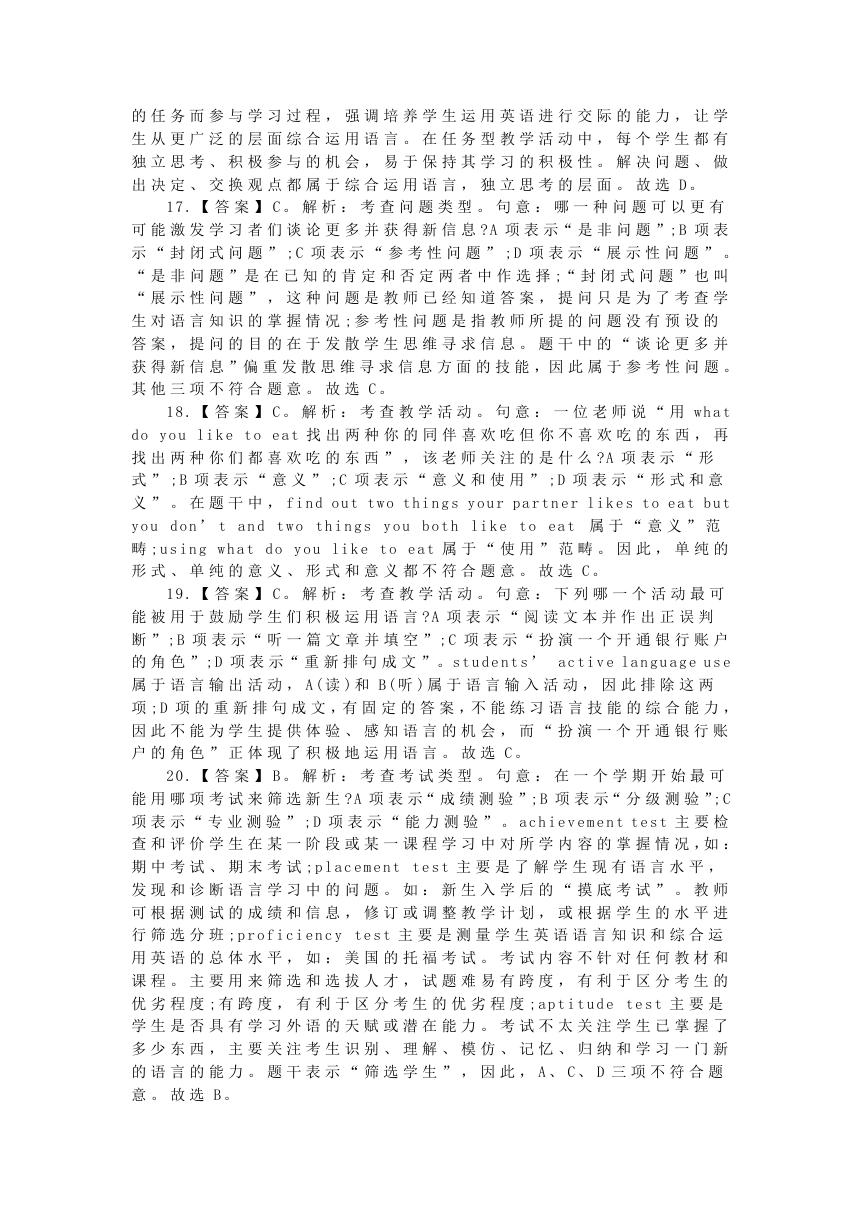 的任务而参与学习过程，强调培养学生运用英语进行交际的能力，让学生从更广泛的层面综合运用语言。在任务型教学活动中，每个学生都有独立思考、积极参与的机会，易于保持其学习的积极性。解决问题、做出决定、交换观点都属于综合运用语言，独立思考的层面。故选 D。

17.【答案】C。解析：考查问题类型。句意：哪一种问题可以更有可能激发学习者们谈论更多并获得新信息?A 项表示“是非问题”;B 项表示“封闭式问题”;C 项表示“参考性问题”;D 项表示“展示性问题”。“是非问题”是在已知的肯定和否定两者中作选择;“封闭式问题”也叫“展示性问题”，这种问题是教师已经知道答案，提问只是为了考查学生对语言知识的掌握情况;参考性问题是指教师所提的问题没有预设的答案，提问的目的在于发散学生思维寻求信息。题干中的“谈论更多并获得新信息”偏重发散思维寻求信息方面的技能，因此属于参考性问题。其他三项不符合题意。故选 C。

18.【答案】C。解析：考查教学活动。句意：一位老师说“用 what do you like to eat 找出两种你的同伴喜欢吃但你不喜欢吃的东西，再找出两种你们都喜欢吃的东西”，该老师关注的是什么?A 项表示“形式”;B 项表示“意义”;C 项表示“意义和使用”;D 项表示“形式和意义”。在题干中，find out two things your partner likes to eat but you don’t and two things you both like to eat 属于“意义”范畴;using what do you like to eat 属于“使用”范畴。因此，单纯的形式、单纯的意义、形式和意义都不符合题意。故选 C。

19.【答案】C。解析：考查教学活动。句意：下列哪一个活动最可能被用于鼓励学生们积极运用语言?A 项表示“阅读文本并作出正误判断”;B 项表示“听一篇文章并填空”;C 项表示“扮演一个开通银行账户的角色”;D 项表示“重新排句成文”。students’ active language use 属于语言输出活动，A(读)和 B(听)属于语言输入活动，因此排除这两项;D 项的重新排句成文，有固定的答案，不能练习语言技能的综合能力，因此不能为学生提供体验、感知语言的机会，而“扮演一个开通银行账户的角色”正体现了积极地运用语言。故选 C。

20.【答案】B。解析：考查考试类型。句意：在一个学期开始最可能用哪项考试来筛选新生?A 项表示“成绩测验”;B 项表示“分级测验”;C 项表示“专业测验”;D 项表示“能力测验”。achievement test 主要检查和评价学生在某一阶段或某一课程学习中对所学内容的掌握情况，如：期中考试、期末考试;placement test 主要是了解学生现有语言水平，发现和诊断语言学习中的问题。如：新生入学后的“摸底考试”。教师可根据测试的成绩和信息，修订或调整教学计划，或根据学生的水平进行筛选分班;proficiency test 主要是测量学生英语语言知识和综合运用英语的总体水平，如：美国的托福考试。考试内容不针对任何教材和课程。主要用来筛选和选拔人才，试题难易有跨度，有利于区分考生的优劣程度;有跨度，有利于区分考生的优劣程度;aptitude test 主要是学生是否具有学习外语的天赋或潜在能力。考试不太关注学生已掌握了多少东西，主要关注考生识别、理解、模仿、记忆、归纳和学习一门新的语言的能力。题干表示“筛选学生”，因此，A、C、D 三项不符合题意。故选 B。